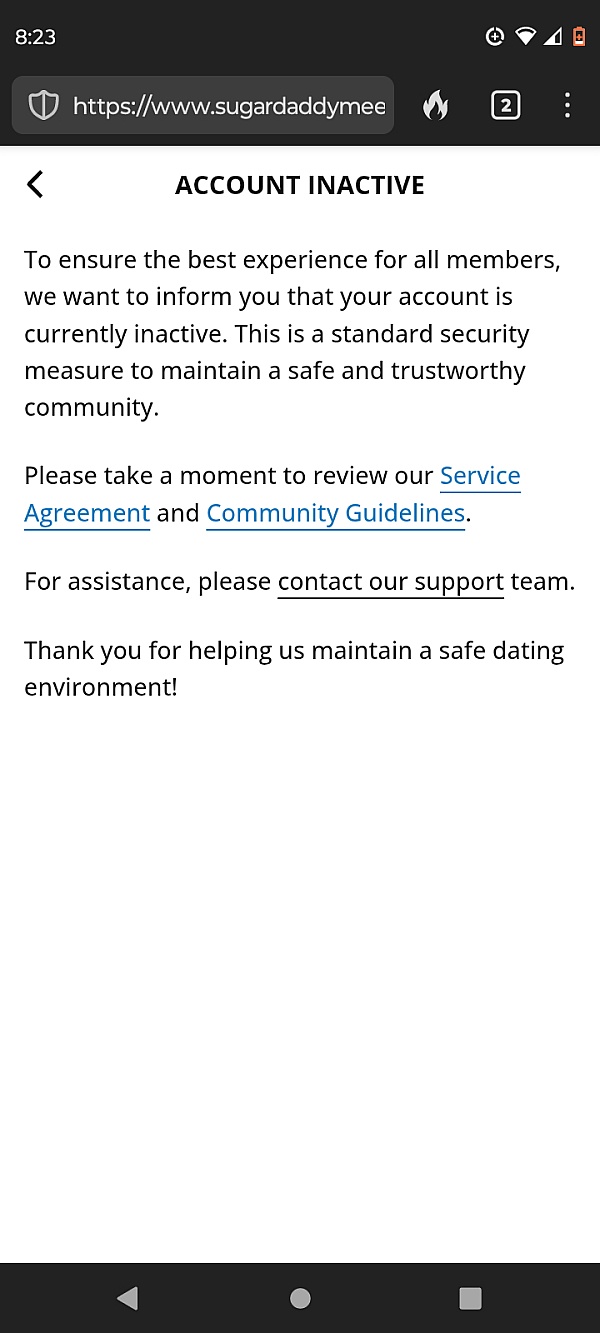 8:23

https://www.sugardaddymee

2

ACCOUNT INACTIVE

To ensure the best experience for all members, we want to inform you that your account is currently inactive. This is a standard security measure to maintain a safe and trustworthy community.

Please take a moment to review our Service Agreement and Community Guidelines.

For assistance, please contact our support team.

Thank you for helping us maintain a safe dating environment!